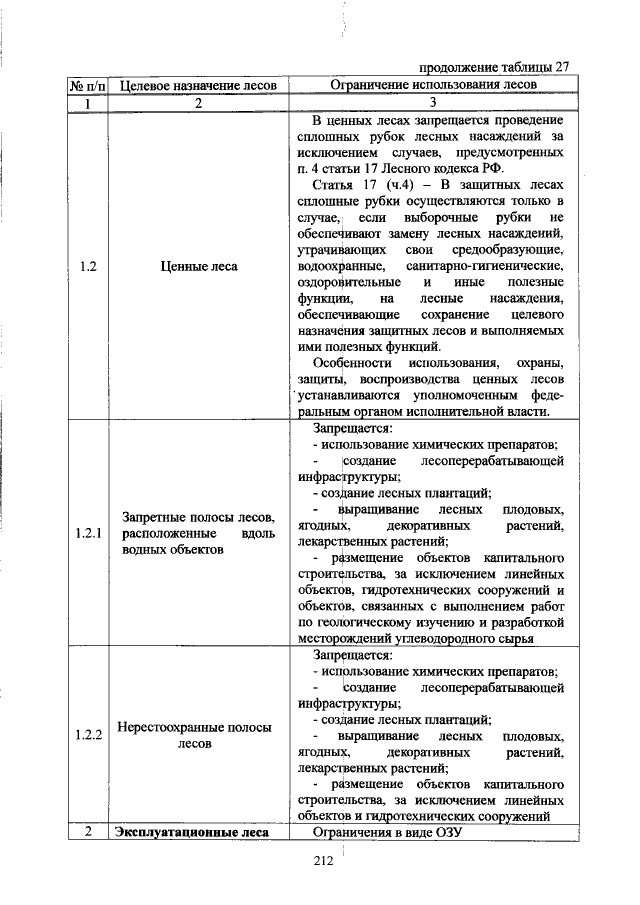 продолжение таблицы 27

| № п/п | Целевое назначение лесов | Ограничение использования лесов |
|---|---|---|
| 1 | 2 | 3 |
| 1.2 | Ценные леса | В ценных лесах запрещается проведение сплошных рубок лесных насаждений за исключением случаев, предусмотренных п. 4 статьи 17 Лесного кодекса РФ. Статья 17 (ч.4) – В защитных лесах сплошные рубки осуществляются только в случае, если выборочные рубки не обеспечивают замену лесных насаждений, утрачивающих свои средообразующие, водоохранные, санитарно-гигиенические, оздоровительные и иные полезные функции, на лесные насаждения, обеспечивающие сохранение целевого назначения защитных лесов и выполняемых ими полезных функций. Особенности использования, охраны, защиты, воспроизводства ценных лесов устанавливаются уполномоченным федеральным органом исполнительной власти. |
| 1.2.1 | Запретные полосы лесов, расположенные вдоль водных объектов | Запрещается: - использование химических препаратов; - создание лесоперерабатывающей инфраструктуры; - создание лесных плантаций; - выращивание лесных плодовых, ягодных, декоративных растений, лекарственных растений; - размещение объектов капитального строительства, за исключением линейных объектов, гидротехнических сооружений и объектов, связанных с выполнением работ по геологическому изучению и разработкой месторождений углеводородного сырья |
| 1.2.2 | Нерестоохранные полосы лесов | Запрещается: - использование химических препаратов; - создание лесоперерабатывающей инфраструктуры; - создание лесных плантаций; - выращивание лесных плодовых, ягодных, декоративных растений, лекарственных растений; - размещение объектов капитального строительства, за исключением линейных объектов и гидротехнических сооружений |
| 2 | Эксплуатационные леса | Ограничения в виде ОЗУ |

212